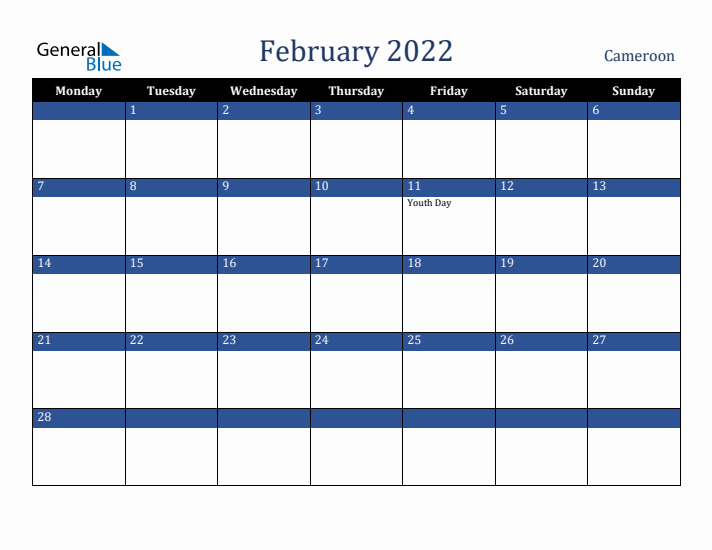 General Blue

February 2022

Cameroon

| Monday | Tuesday | Wednesday | Thursday | Friday | Saturday | Sunday |
|---|---|---|---|---|---|---|
| | 1 | 2 | 3 | 4 | 5 | 6 |
| 7 | 8 | 9 | 10 | 11 Youth Day | 12 | 13 |
| 14 | 15 | 16 | 17 | 18 | 19 | 20 |
| 21 | 22 | 23 | 24 | 25 | 26 | 27 |
| 28 | | | | | | |